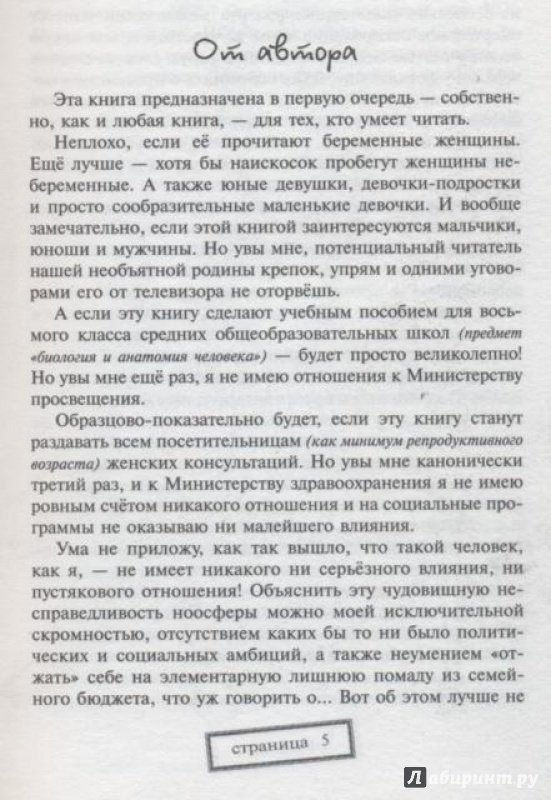 От автора

Эта книга предназначена в первую очередь — собственно, как и любая книга, — для тех, кто умеет читать.

Неплохо, если её прочитают беременные женщины. Ещё лучше — хотя бы наискосок пробегут женщины небеременные. А также юные девушки, девочки-подростки и просто сообразительные маленькие девочки. И вообще замечательно, если этой книгой заинтересуются мальчики, юноши и мужчины. Но увы мне, потенциальный читатель нашей необъятной родины крепок, упрям и одними уговорами его от телевизора не оторвёшь.

А если эту книгу сделают учебным пособием для восьмого класса средних общеобразовательных школ (предмет «биология и анатомия человека») — будет просто великолепно! Но увы мне ещё раз, я не имею отношения к Министерству просвещения.

Образцово-показательно будет, если эту книгу станут раздавать всем посетительницам (как минимум репродуктивного возраста) женских консультаций. Но увы мне канонически третий раз, и к Министерству здравоохранения я не имею ровным счётом никакого отношения и на социальные программы не оказываю ни малейшего влияния.

Ума не приложу, как так вышло, что такой человек, как я, — не имеет никакого ни серьёзного влияния, ни пустякового отношения! Объяснить эту чудовищную несправедливость ноосферы можно моей исключительной скромностью, отсутствием каких бы то ни было политических и социальных амбиций, а также неумением «отжать» себе на элементарную лишнюю помаду из семейного бюджета, что уж говорить о... Вот об этом лучше не

страница 5

Лабиринт.ру